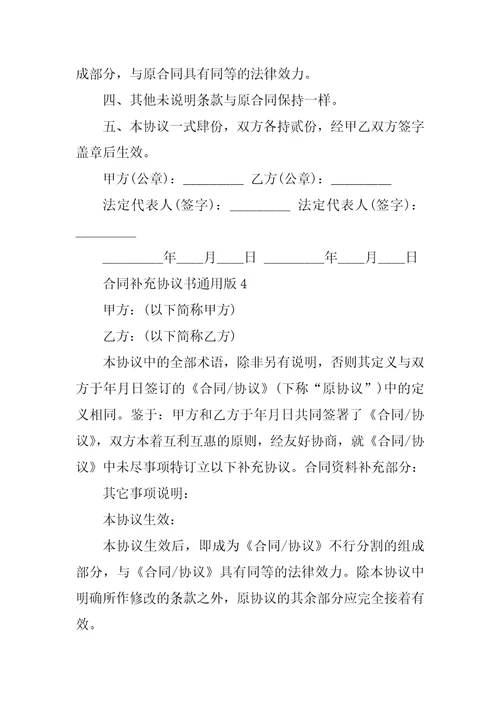 成部分，与原合同具有同等的法律效力。

四、其他未说明条款与原合同保持一样。

五、本协议一式肆份，双方各持贰份，经甲乙双方签字盖章后生效。

甲方(公章)：_________ 乙方(公章)：_________

法定代表人(签字)：_________ 法定代表人(签字)：_________

_________年____月____日 _________年____月____日

合同补充协议书通用版 4

甲方：(以下简称甲方)

乙方：(以下简称乙方)

本协议中的全部术语，除非另有说明，否则其定义与双方于年月日签订的《合同/协议》(下称“原协议”)中的定义相同。鉴于：甲方和乙方于年月日共同签署了《合同/协议》，双方本着互利互惠的原则，经友好协商，就《合同/协议》中未尽事项特订立以下补充协议。合同资料补充部分：

其它事项说明：

本协议生效：

本协议生效后，即成为《合同/协议》不行分割的组成部分，与《合同/协议》具有同等的法律效力。除本协议中明确所作修改的条款之外，原协议的其余部分应完全接着有效。